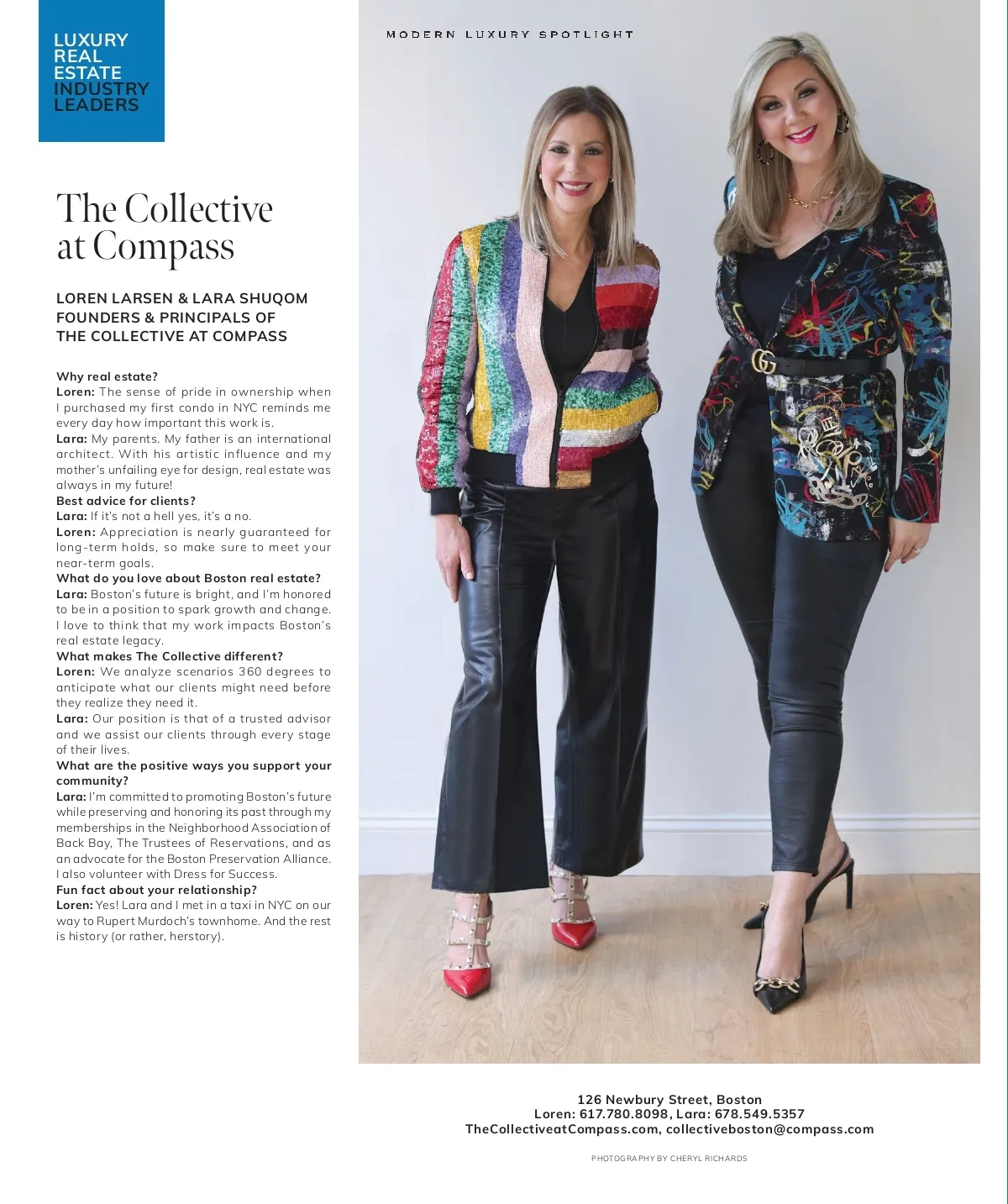 LUXURY
REAL
ESTATE
INDUSTRY
LEADERS

MODERN LUXURY SPOTLIGHT

The Collective at Compass

LOREN LARSEN & LARA SHUQOM
FOUNDERS & PRINCIPALS OF
THE COLLECTIVE AT COMPASS

Why real estate?
Loren: The sense of pride in ownership when I purchased my first condo in NYC reminds me every day how important this work is.
Lara: My parents. My father is an international architect. With his artistic influence and my mother's unfailing eye for design, real estate was always in my future!
Best advice for clients?
Lara: If it's not a hell yes, it's a no.
Loren: Appreciation is nearly guaranteed for long-term holds, so make sure to meet your near-term goals.
What do you love about Boston real estate?
Lara: Boston's future is bright, and I'm honored to be in a position to spark growth and change. I love to think that my work impacts Boston's real estate legacy.
What makes The Collective different?
Loren: We analyze scenarios 360 degrees to anticipate what our clients might need before they realize they need it.
Lara: Our position is that of a trusted advisor and we assist our clients through every stage of their lives.
What are the positive ways you support your community?
Lara: I'm committed to promoting Boston's future while preserving and honoring its past through my memberships in the Neighborhood Association of Back Bay, The Trustees of Reservations, and as an advocate for the Boston Preservation Alliance. I also volunteer with Dress for Success.
Fun fact about your relationship?
Loren: Yes! Lara and I met in a taxi in NYC on our way to Rupert Murdoch's townhome. And the rest is history (or rather, herstory).

126 Newbury Street, Boston
Loren: 617.780.8098, Lara: 678.549.5357
TheCollectiveatCompass.com, collectiveboston@compass.com

PHOTOGRAPHY BY CHERYL RICHARDS